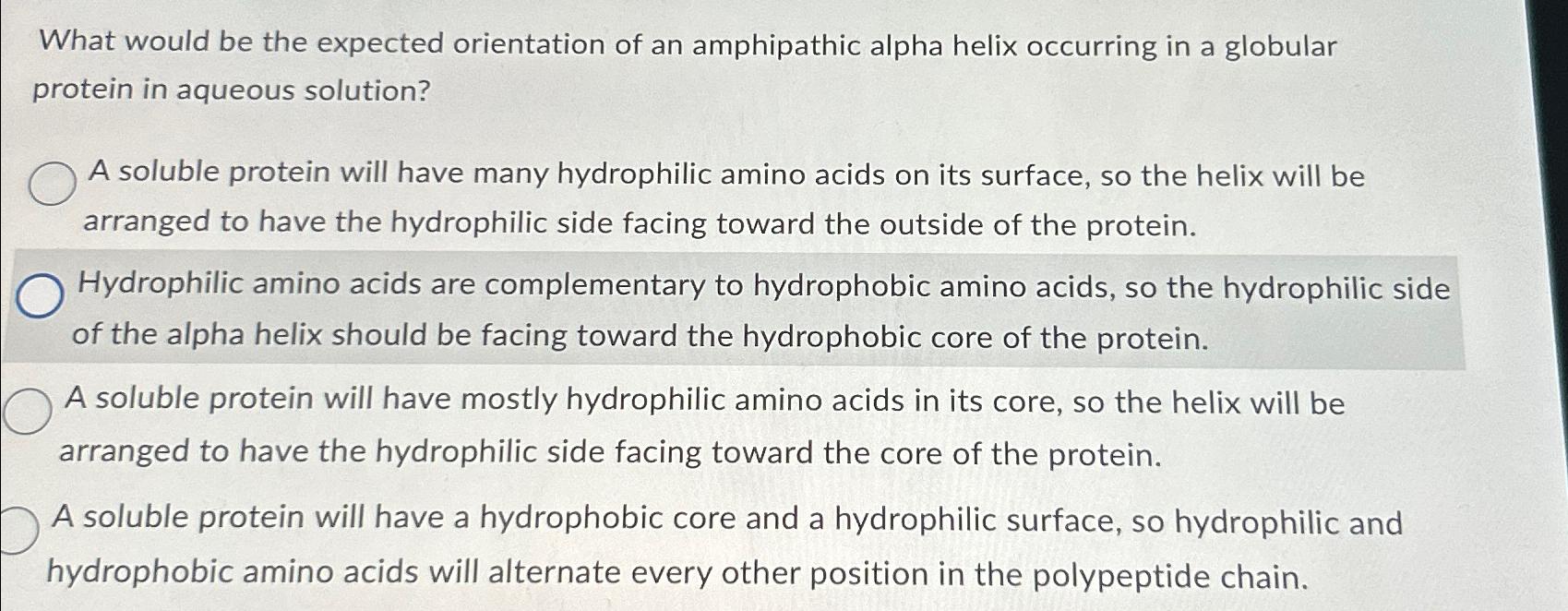 What would be the expected orientation of an amphipathic alpha helix occurring in a globular protein in aqueous solution?

A soluble protein will have many hydrophilic amino acids on its surface, so the helix will be arranged to have the hydrophilic side facing toward the outside of the protein.

Hydrophilic amino acids are complementary to hydrophobic amino acids, so the hydrophilic side of the alpha helix should be facing toward the hydrophobic core of the protein.

A soluble protein will have mostly hydrophilic amino acids in its core, so the helix will be arranged to have the hydrophilic side facing toward the core of the protein.

A soluble protein will have a hydrophobic core and a hydrophilic surface, so hydrophilic and hydrophobic amino acids will alternate every other position in the polypeptide chain.